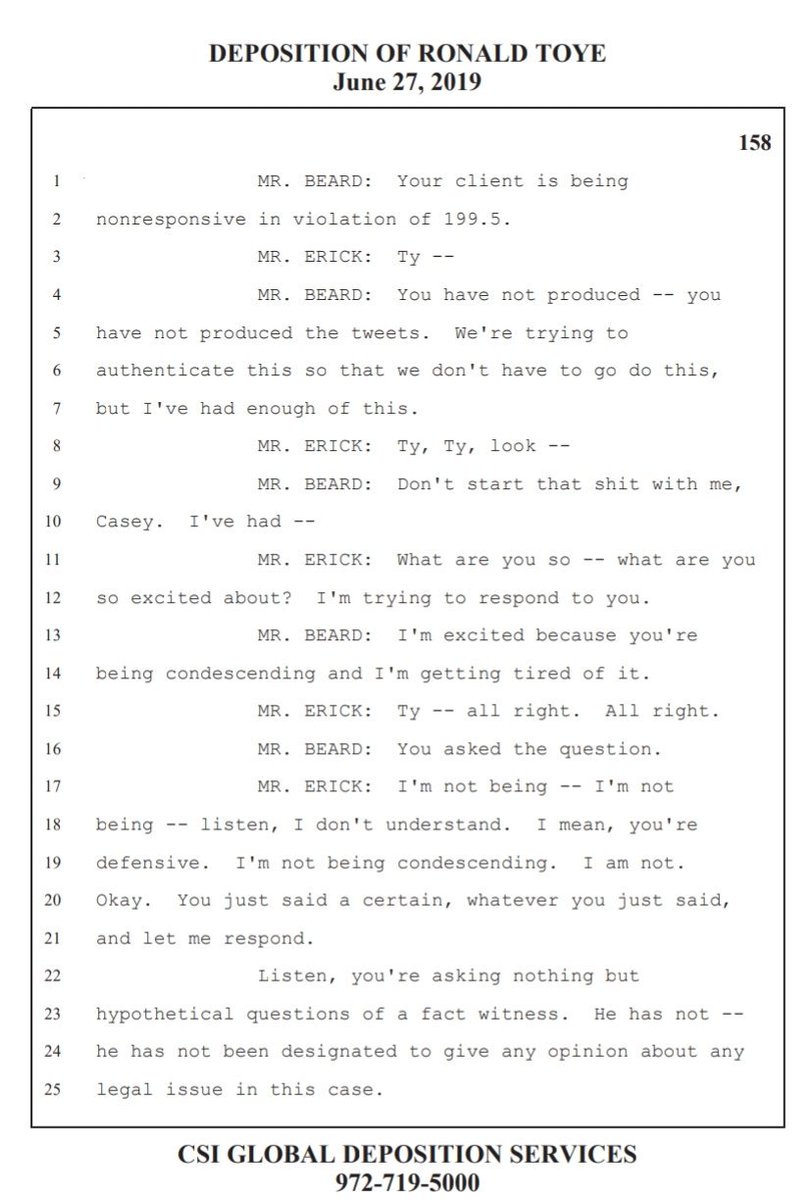 DEPOSITION OF RONALD TOYE
June 27, 2019

158

1 MR. BEARD: Your client is being
2 nonresponsive in violation of 199.5.
3 MR. ERICK: Ty --
4 MR. BEARD: You have not produced -- you
5 have not produced the tweets. We're trying to
6 authenticate this so that we don't have to go do this,
7 but I've had enough of this.
8 MR. ERICK: Ty, Ty, look --
9 MR. BEARD: Don't start that shit with me,
10 Casey. I've had --
11 MR. ERICK: What are you so -- what are you
12 so excited about? I'm trying to respond to you.
13 MR. BEARD: I'm excited because you're
14 being condescending and I'm getting tired of it.
15 MR. ERICK: Ty -- all right. All right.
16 MR. BEARD: You asked the question.
17 MR. ERICK: I'm not being -- I'm not
18 being -- listen, I don't understand. I mean, you're
19 defensive. I'm not being condescending. I am not.
20 Okay. You just said a certain, whatever you just said,
21 and let me respond.
22 Listen, you're asking nothing but
23 hypothetical questions of a fact witness. He has not --
24 he has not been designated to give any opinion about any
25 legal issue in this case.

CSI GLOBAL DEPOSITION SERVICES
972-719-5000